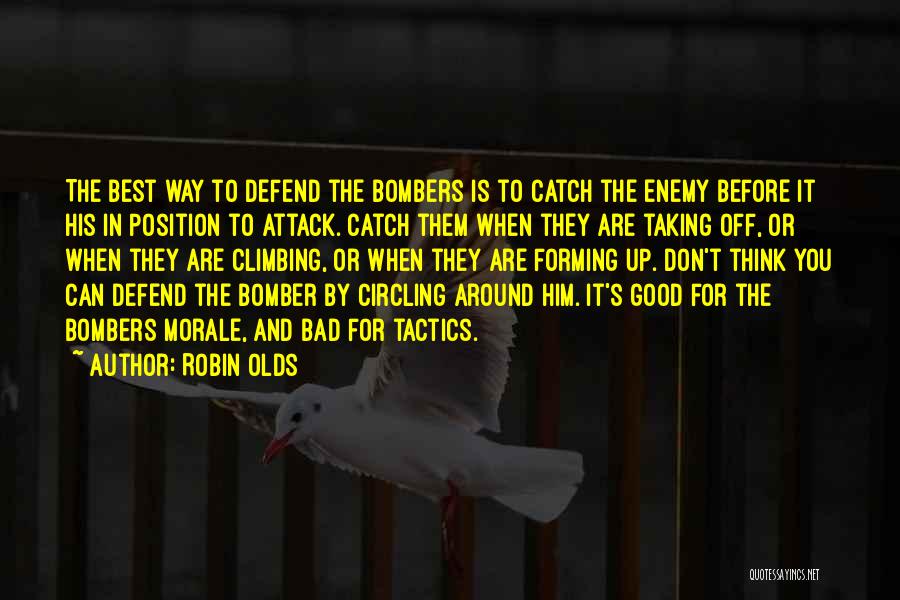 THE BEST WAY TO DEFEND THE BOMBERS IS TO CATCH THE ENEMY BEFORE IT HIS IN POSITION TO ATTACK. CATCH THEM WHEN THEY ARE TAKING OFF, OR WHEN THEY ARE CLIMBING, OR WHEN THEY ARE FORMING UP. DON'T THINK YOU CAN DEFEND THE BOMBER BY CIRCLING AROUND HIM. IT'S GOOD FOR THE BOMBERS MORALE, AND BAD FOR TACTICS.
~ AUTHOR: ROBIN OLDS

QUOTESSAYINGS.NET